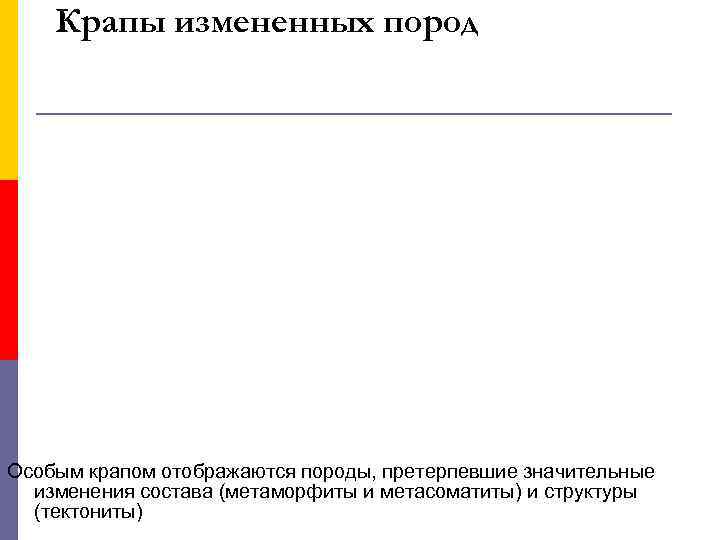 Крапы измененных пород

Особым крапом отображаются породы, претерпевшие значительные изменения состава (метаморфиты и метасоматиты) и структуры (тектониты)